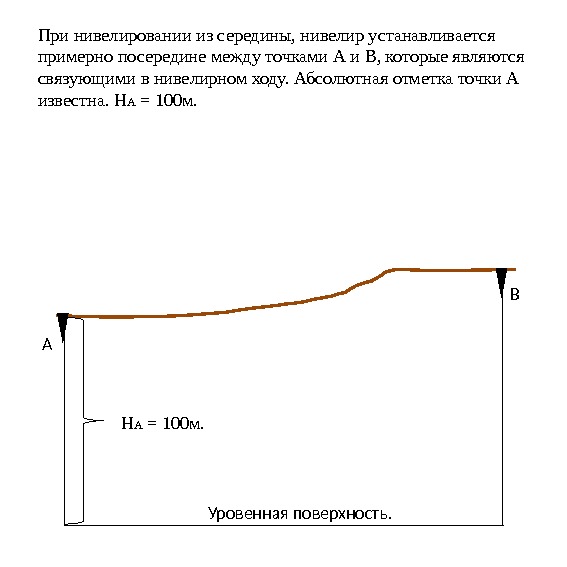 При нивелировании из середины, нивелир устанавливается примерно посередине между точками А и В, которые являются связующими в нивелирном ходу. Абсолютная отметка точки А известна. $H_A$ = 100м.

В

А

$H_A$ = 100м.

Уровенная поверхность.